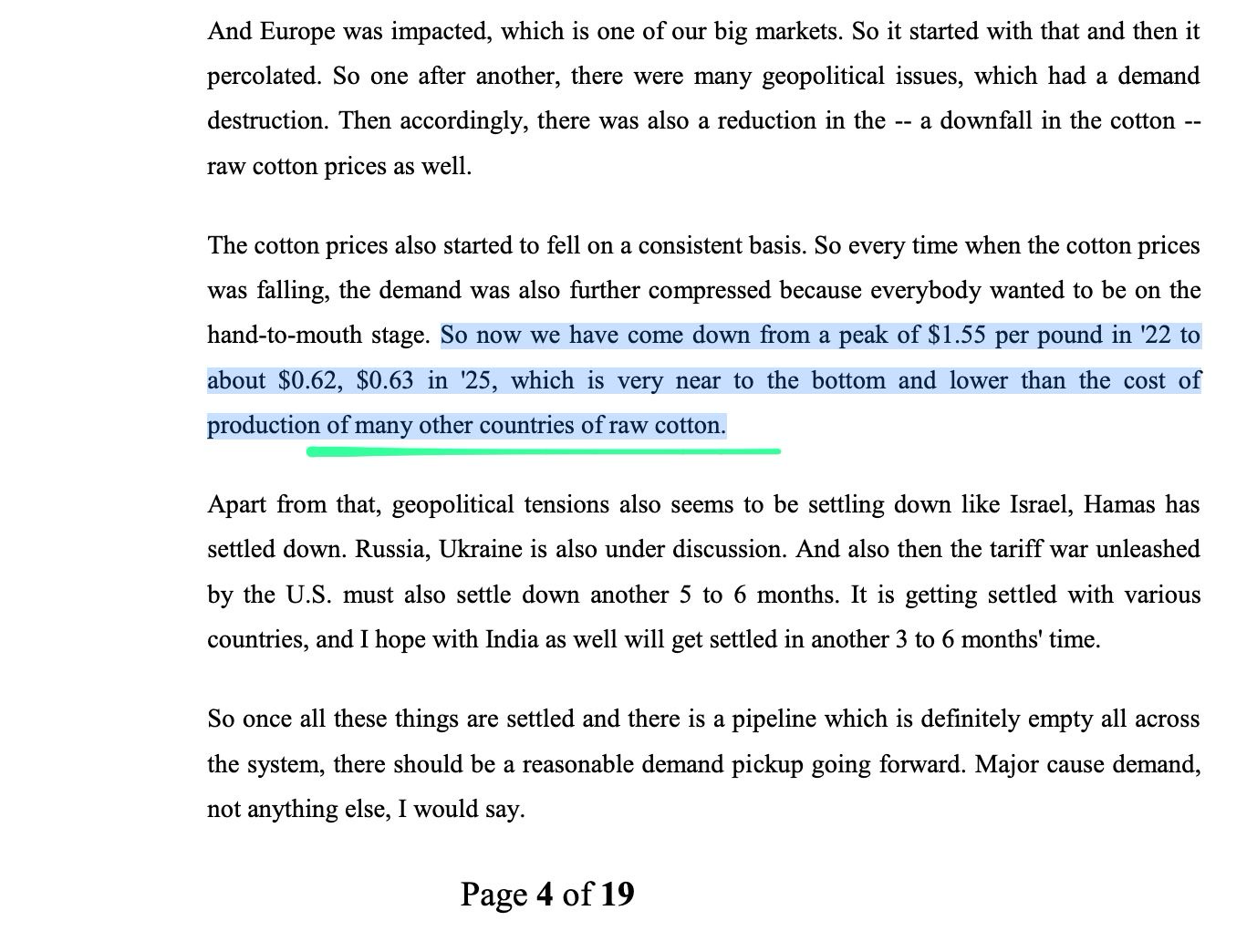 And Europe was impacted, which is one of our big markets. So it started with that and then it percolated. So one after another, there were many geopolitical issues, which had a demand destruction. Then accordingly, there was also a reduction in the -- a downfall in the cotton -- raw cotton prices as well.

The cotton prices also started to fell on a consistent basis. So every time when the cotton prices was falling, the demand was also further compressed because everybody wanted to be on the hand-to-mouth stage. So now we have come down from a peak of \$1.55 per pound in '22 to about \$0.62, \$0.63 in '25, which is very near to the bottom and lower than the cost of production of many other countries of raw cotton.

Apart from that, geopolitical tensions also seems to be settling down like Israel, Hamas has settled down. Russia, Ukraine is also under discussion. And also then the tariff war unleashed by the U.S. must also settle down another 5 to 6 months. It is getting settled with various countries, and I hope with India as well will get settled in another 3 to 6 months' time.

So once all these things are settled and there is a pipeline which is definitely empty all across the system, there should be a reasonable demand pickup going forward. Major cause demand, not anything else, I would say.

Page 4 of 19